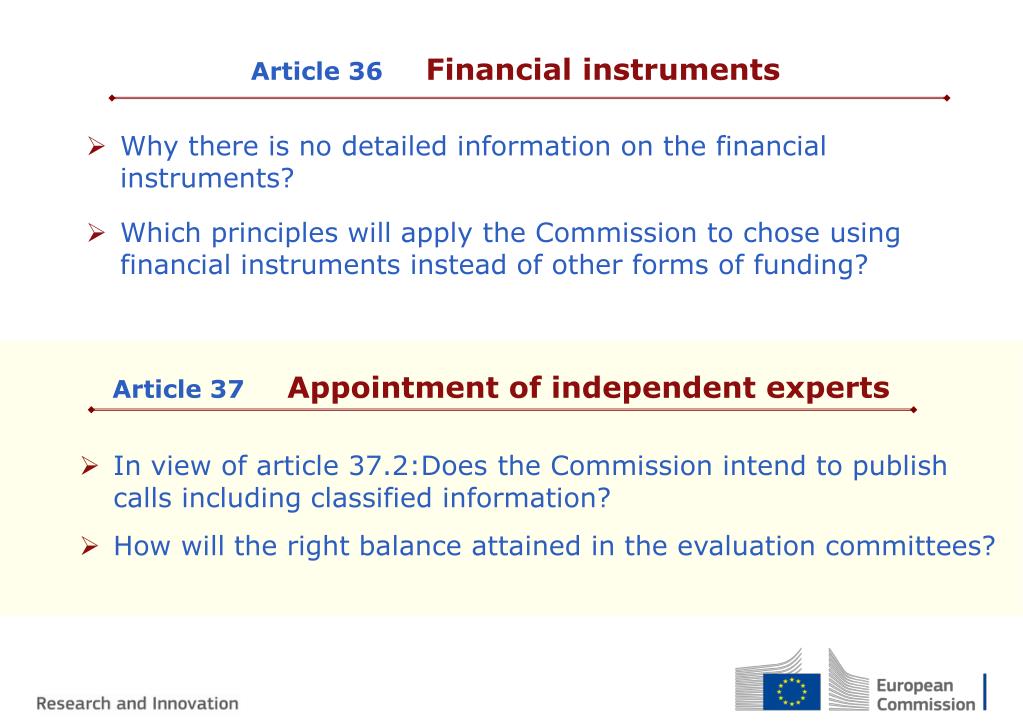 Article 36 Financial instruments

➢ Why there is no detailed information on the financial instruments?

➢ Which principles will apply the Commission to chose using financial instruments instead of other forms of funding?

Article 37 Appointment of independent experts

➢ In view of article 37.2:Does the Commission intend to publish calls including classified information?

➢ How will the right balance attained in the evaluation committees?

Research and Innovation

European Commission